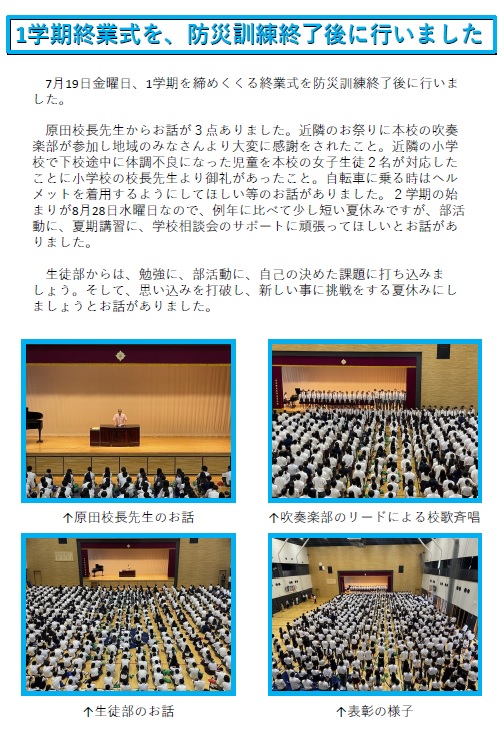 1学期終業式を、防災訓練終了後に行いました

7月19日金曜日、1学期を締めくくる終業式を防災訓練終了後に行いました。

原田校長先生からお話が３点ありました。近隣のお祭りに本校の吹奏楽部が参加し地域のみなさんより大変に感謝をされたこと。近隣の小学校で下校途中に体調不良になった児童を本校の女子生徒２名が対応したことに小学校の校長先生より御礼があったこと。自転車に乗る時はヘルメットを着用するようにしてほしい等のお話がありました。２学期の始まりが8月28日水曜日なので、例年に比べて少し短い夏休みですが、部活動に、夏期講習に、学校相談会のサポートに頑張ってほしいとお話がありました。

生徒部からは、勉強に、部活動に、自己の決めた課題に打ち込みましょう。そして、思い込みを打破し、新しい事に挑戦をする夏休みにしましょうとお話がありました。

↑原田校長先生のお話

↑吹奏楽部のリードによる校歌斉唱

↑生徒部のお話

↑表彰の様子